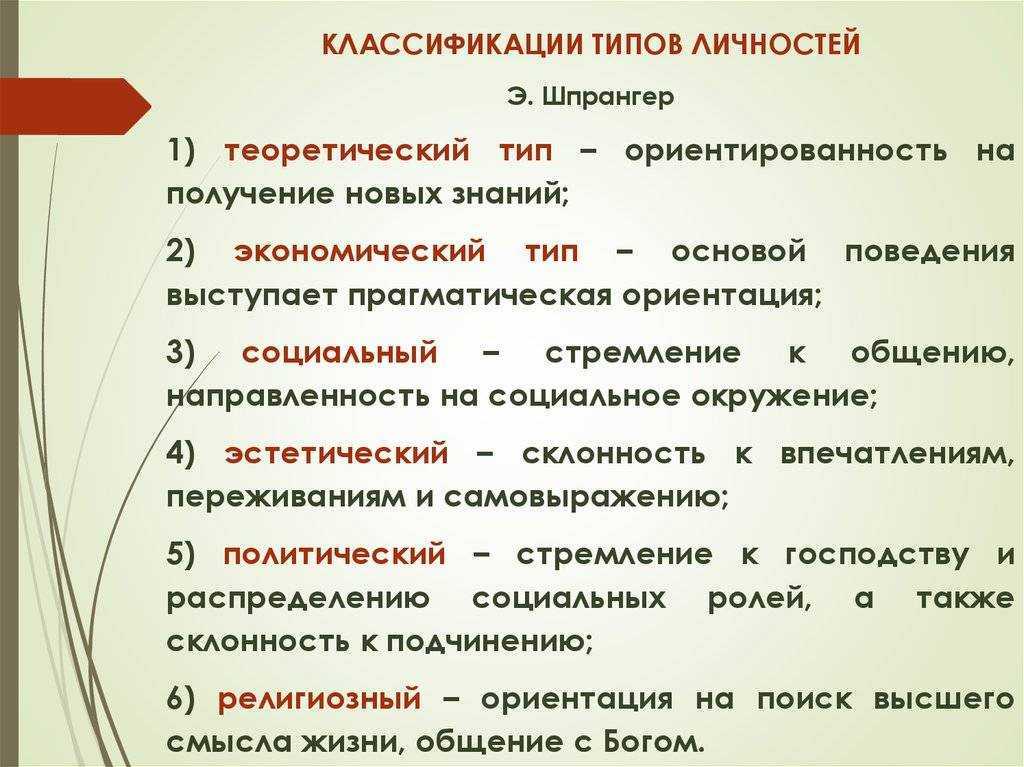 КЛАССИФИКАЦИИ ТИПОВ ЛИЧНОСТЕЙ

Э. Шпрангер

1) теоретический тип – ориентированность на получение новых знаний;

2) экономический тип – основой поведения выступает прагматическая ориентация;

3) социальный – стремление к общению, направленность на социальное окружение;

4) эстетический – склонность к впечатлениям, переживаниям и самовыражению;

5) политический – стремление к господству и распределению социальных ролей, а также склонность к подчинению;

6) религиозный – ориентация на поиск высшего смысла жизни, общение с Богом.